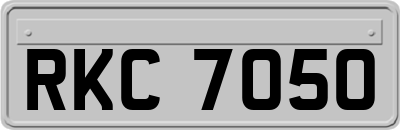 RKC 7050